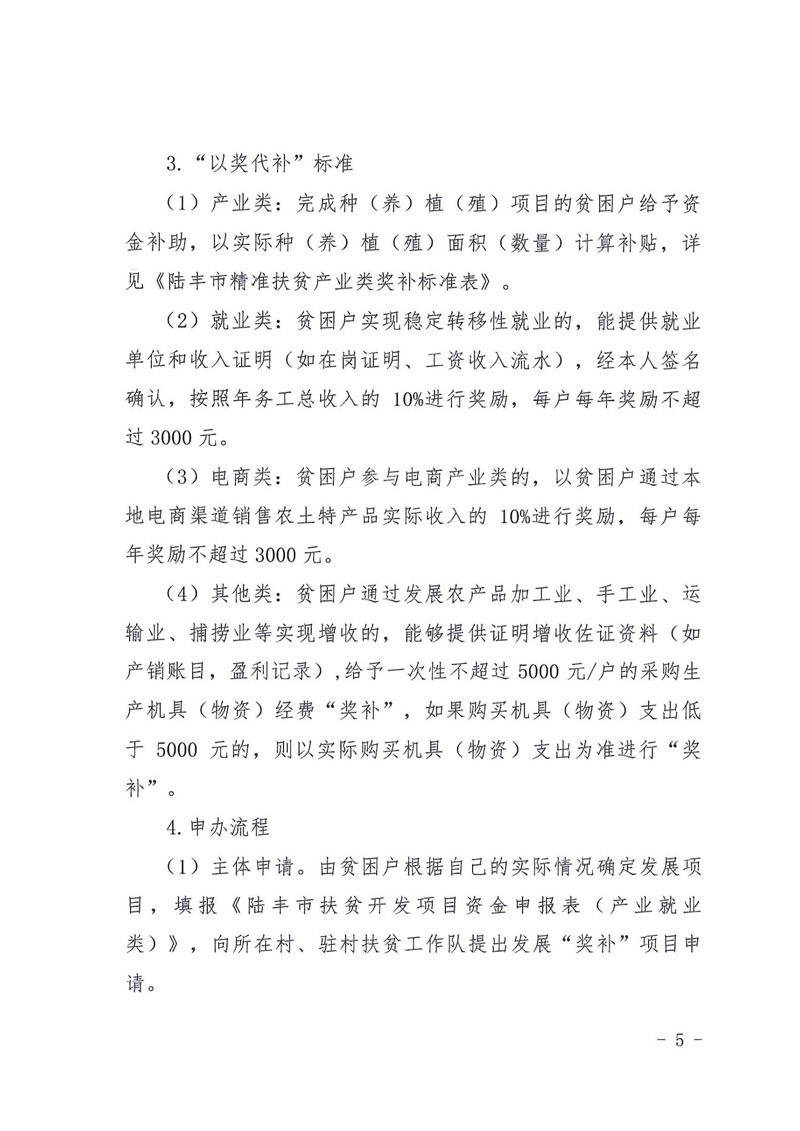 3.“以奖代补”标准

（1）产业类：完成种（养）植（殖）项目的贫困户给予资金补助，以实际种（养）植（殖）面积（数量）计算补贴，详见《陆丰市精准扶贫产业类奖补标准表》。

（2）就业类：贫困户实现稳定转移性就业的，能提供就业单位和收入证明（如在岗证明、工资收入流水），经本人签名确认，按照年务工总收入的 10%进行奖励，每户每年奖励不超过 3000 元。

（3）电商类：贫困户参与电商产业类的，以贫困户通过本地电商渠道销售农土特产品实际收入的 10%进行奖励，每户每年奖励不超过 3000 元。

（4）其他类：贫困户通过发展农产品加工业、手工业、运输业、捕捞业等实现增收的，能够提供证明增收佐证资料（如产销账目，盈利记录），给予一次性不超过 5000 元/户的采购生产机具（物资）经费“奖补”，如果购买机具（物资）支出低于 5000 元的，则以实际购买机具（物资）支出为准进行“奖补”。

4.申办流程

（1）主体申请。由贫困户根据自己的实际情况确定发展项目，填报《陆丰市扶贫开发项目资金申报表（产业就业类）》，向所在村、驻村扶贫工作队提出发展“奖补”项目申请。

- 5 -